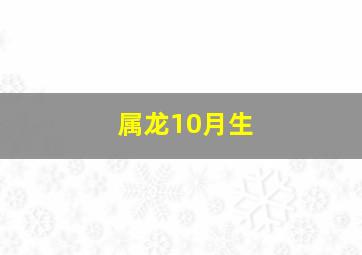 属龙10月生